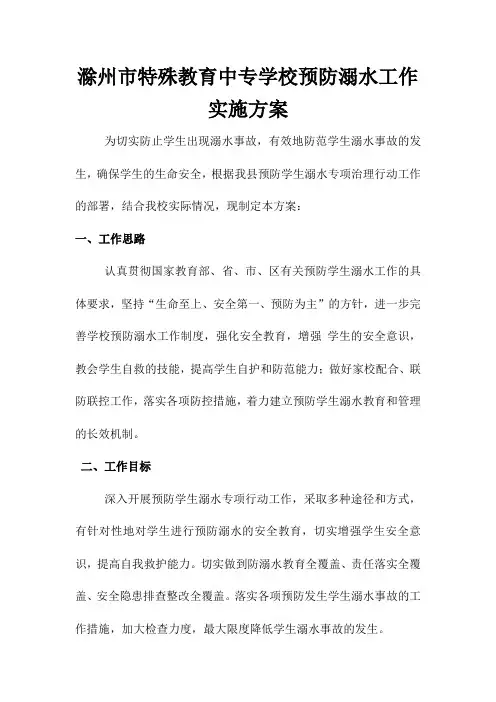 滁州市特殊教育中专学校预防溺水工作实施方案

为切实防止学生出现溺水事故，有效地防范学生溺水事故的发生，确保学生的生命安全，根据我县预防学生溺水专项治理行动工作的部署，结合我校实际情况，现制定本方案：

一、工作思路

认真贯彻国家教育部、省、市、区有关预防学生溺水工作的具体要求，坚持“生命至上、安全第一、预防为主”的方针，进一步完善学校预防溺水工作制度，强化安全教育，增强 学生的安全意识，教会学生自救的技能，提高学生自护和防范能力；做好家校配合、联防联控工作，落实各项防控措施，着力建立预防学生溺水教育和管理的长效机制。

二、工作目标

深入开展预防学生溺水专项行动工作，采取多种途径和方式，有针对性地对学生进行预防溺水的安全教育，切实增强学生安全意识，提高自我救护能力。切实做到防溺水教育全覆盖、责任落实全覆盖、安全隐患排查整改全覆盖。落实各项预防发生学生溺水事故的工作措施，加大检查力度，最大限度降低学生溺水事故的发生。